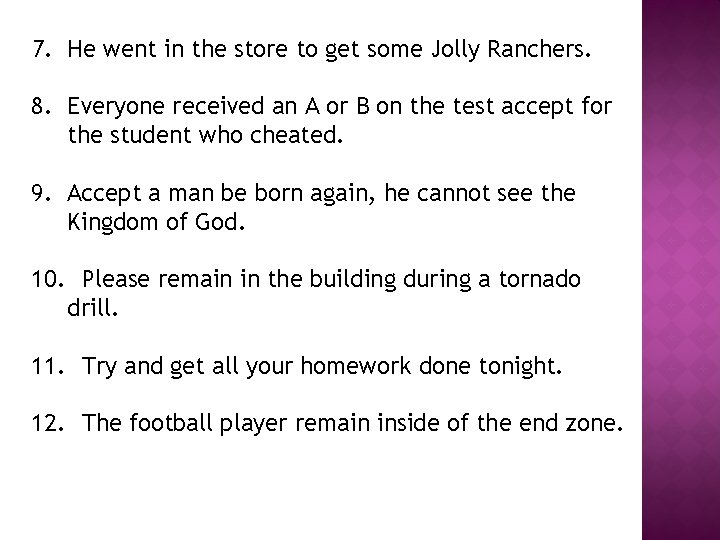 7. He went in the store to get some Jolly Ranchers.

8. Everyone received an A or B on the test accept for the student who cheated.

9. Accept a man be born again, he cannot see the Kingdom of God.

10. Please remain in the building during a tornado drill.

11. Try and get all your homework done tonight.

12. The football player remain inside of the end zone.